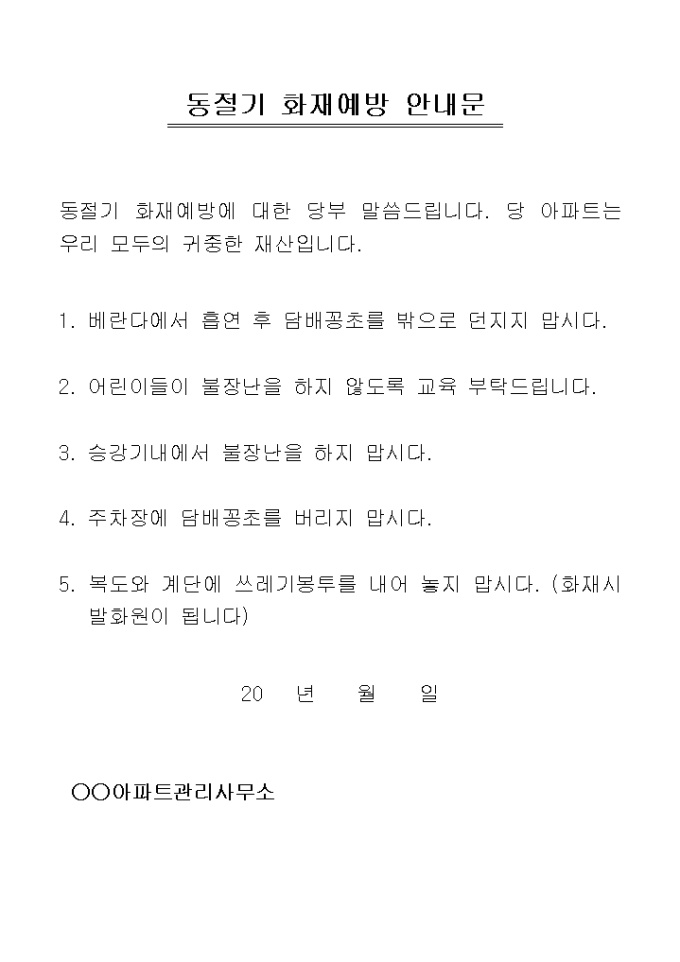 동절기 화재예방 안내문

동절기 화재예방에 대한 당부 말씀드립니다. 당 아파트는 우리 모두의 귀중한 재산입니다.

1. 베란다에서 흡연 후 담배꽁초를 밖으로 던지지 맙시다.

2. 어린이들이 불장난을 하지 않도록 교육 부탁드립니다.

3. 승강기내에서 불장난을 하지 맙시다.

4. 주차장에 담배꽁초를 버리지 맙시다.

5. 복도와 계단에 쓰레기봉투를 내어 놓지 맙시다. (화재시 발화원이 됩니다)

20 년 월 일

○○아파트관리사무소